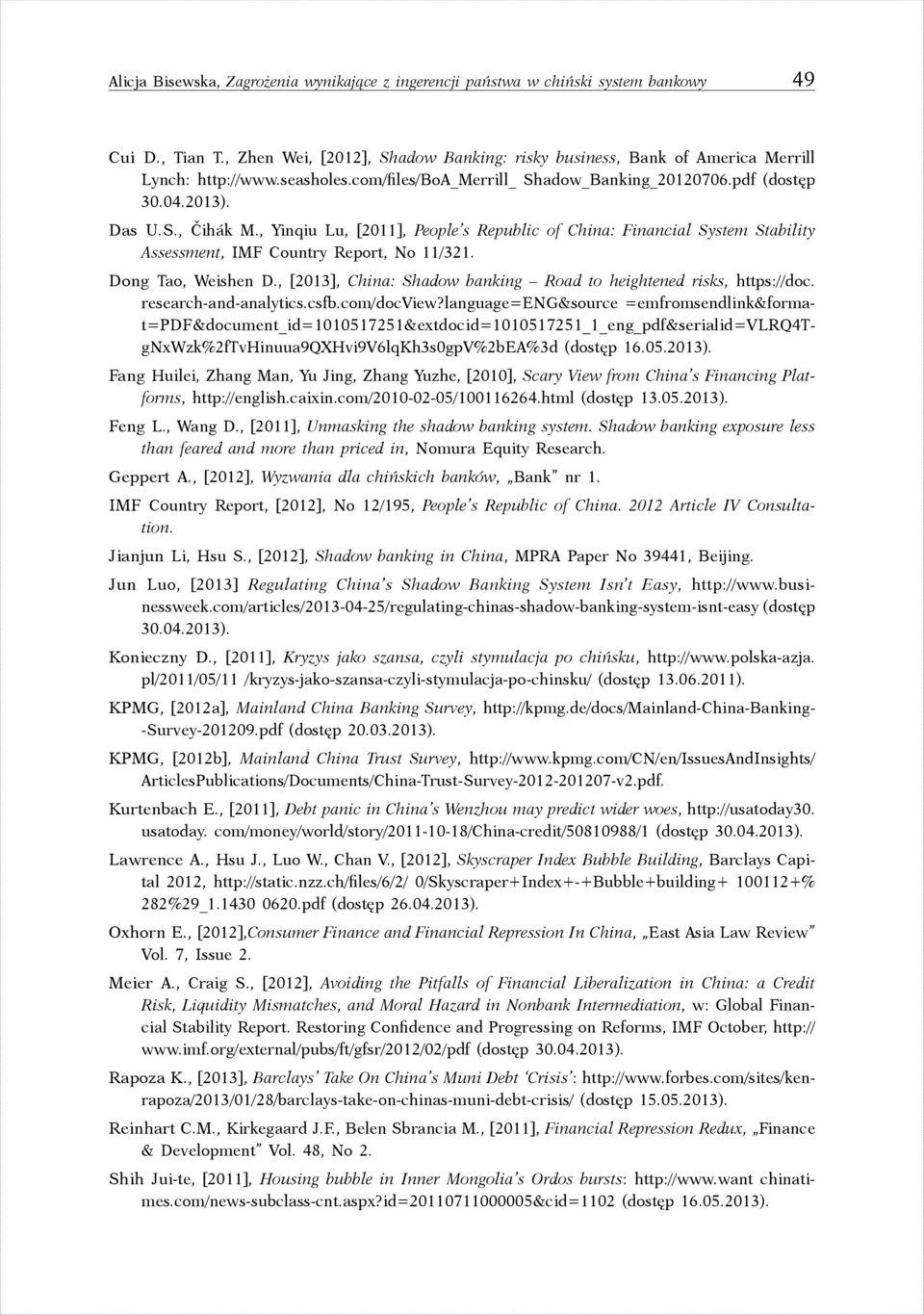 Alicja Bisewska, Zagrożenia wynikające z ingerencji państwa w chiński system bankowy 49

Cui D., Tian T., Zhen Wei, [2012], Shadow Banking: risky business, Bank of America Merrill Lynch: http://www.seasholes.com/files/BoA_Merrill_ Shadow_Banking_20120706.pdf (dostęp 30.04.2013).

Das U.S., Čihák M., Yinqiu Lu, [2011], People's Republic of China: Financial System Stability Assessment, IMF Country Report, No 11/321.

Dong Tao, Weishen D., [2013], China: Shadow banking – Road to heightened risks, https://doc.research-and-analytics.csfb.com/docView?language=ENG&source =emfromsendlink&format=PDF&document_id=1010517251&extdocid=1010517251_1_eng_pdf&serialid=VLRQ4TgNxWzk%2fTvHinuua9QXHvi9V6lqKh3s0gpV%2bEA%3d (dostęp 16.05.2013).

Fang Huilei, Zhang Man, Yu Jing, Zhang Yuzhe, [2010], Scary View from China's Financing Platforms, http://english.caixin.com/2010-02-05/100116264.html (dostęp 13.05.2013).

Feng L., Wang D., [2011], Unmasking the shadow banking system. Shadow banking exposure less than feared and more than priced in, Nomura Equity Research.

Geppert A., [2012], Wyzwania dla chińskich banków, „Bank" nr 1.

IMF Country Report, [2012], No 12/195, People's Republic of China. 2012 Article IV Consultation.

Jianjun Li, Hsu S., [2012], Shadow banking in China, MPRA Paper No 39441, Beijing.

Jun Luo, [2013] Regulating China's Shadow Banking System Isn't Easy, http://www.businessweek.com/articles/2013-04-25/regulating-chinas-shadow-banking-system-isnt-easy (dostęp 30.04.2013).

Konieczny D., [2011], Kryzys jako szansa, czyli stymulacja po chińsku, http://www.polska-azja.pl/2011/05/11 /kryzys-jako-szansa-czyli-stymulacja-po-chinsku/ (dostęp 13.06.2011).

KPMG, [2012a], Mainland China Banking Survey, http://kpmg.de/docs/Mainland-China-Banking--Survey-201209.pdf (dostęp 20.03.2013).

KPMG, [2012b], Mainland China Trust Survey, http://www.kpmg.com/CN/en/IssuesAndInsights/ArticlesPublications/Documents/China-Trust-Survey-2012-201207-v2.pdf.

Kurtenbach E., [2011], Debt panic in China's Wenzhou may predict wider woes, http://usatoday30.usatoday. com/money/world/story/2011-10-18/China-credit/50810988/1 (dostęp 30.04.2013).

Lawrence A., Hsu J., Luo W., Chan V., [2012], Skyscraper Index Bubble Building, Barclays Capital 2012, http://static.nzz.ch/files/6/2/ 0/Skyscraper+Index+-+Bubble+building+ 100112+% 282%29_1.1430 0620.pdf (dostęp 26.04.2013).

Oxhorn E., [2012],Consumer Finance and Financial Repression In China, „East Asia Law Review" Vol. 7, Issue 2.

Meier A., Craig S., [2012], Avoiding the Pitfalls of Financial Liberalization in China: a Credit Risk, Liquidity Mismatches, and Moral Hazard in Nonbank Intermediation, w: Global Financial Stability Report. Restoring Confidence and Progressing on Reforms, IMF October, http://www.imf.org/external/pubs/ft/gfsr/2012/02/pdf (dostęp 30.04.2013).

Rapoza K., [2013], Barclays' Take On China's Muni Debt 'Crisis': http://www.forbes.com/sites/kenrapoza/2013/01/28/barclays-take-on-chinas-muni-debt-crisis/ (dostęp 15.05.2013).

Reinhart C.M., Kirkegaard J.F., Belen Sbrancia M., [2011], Financial Repression Redux, „Finance & Development" Vol. 48, No 2.

Shih Jui-te, [2011], Housing bubble in Inner Mongolia's Ordos bursts: http://www.want chinatimes.com/news-subclass-cnt.aspx?id=20110711000005&cid=1102 (dostęp 16.05.2013).